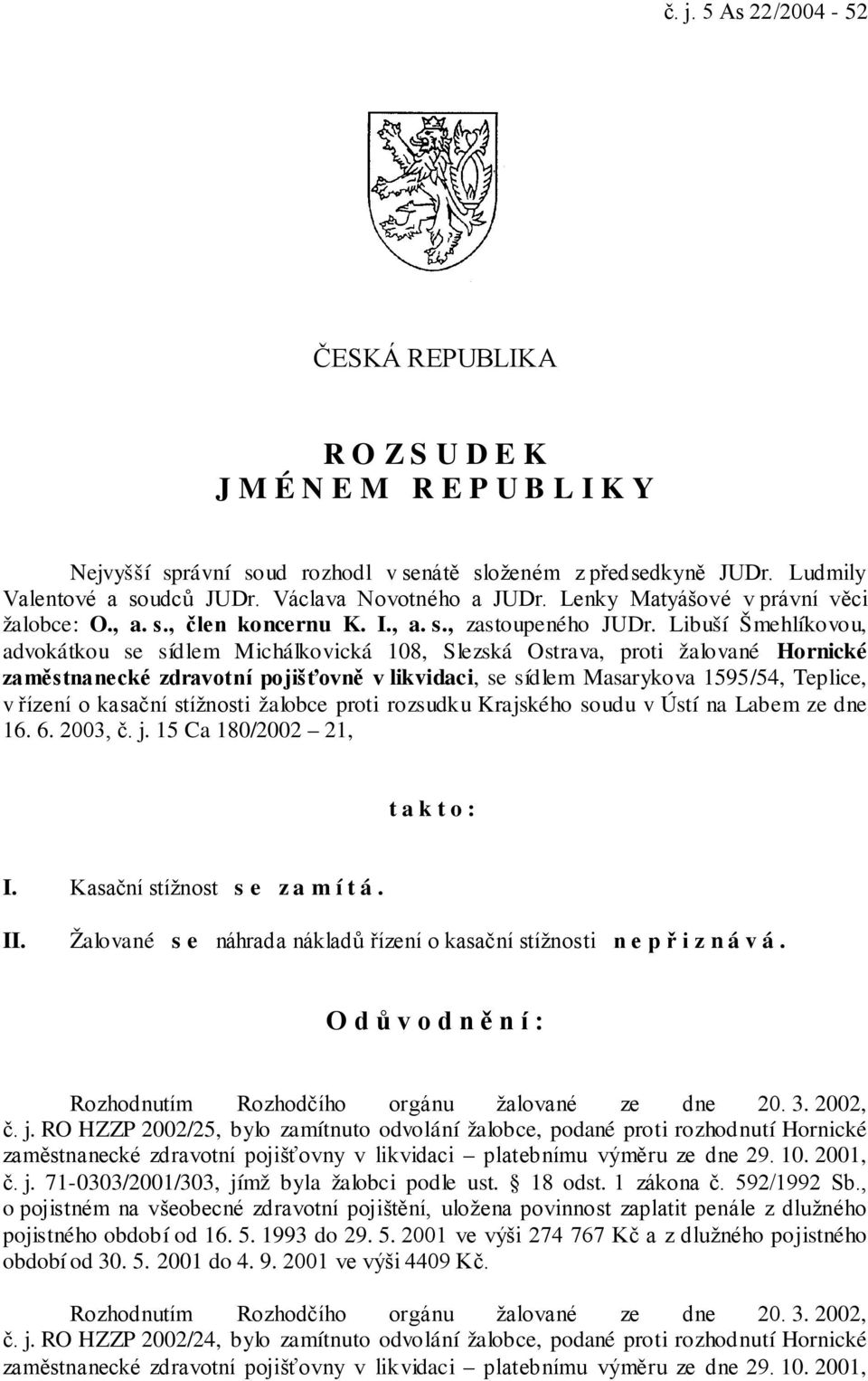 č. j. 5 As 22/2004 - 52

ČESKÁ REPUBLIKA

R O Z S U D E K
J M É N E M R E P U B L I K Y

Nejvyšší správní soud rozhodl v senátě složeném z předsedkyně JUDr. Ludmily Valentové a soudců JUDr. Václava Novotného a JUDr. Lenky Matyášové v právní věci žalobce: O., a. s., člen koncernu K. I., a. s., zastoupeného JUDr. Libuší Šmehlíkovou, advokátkou se sídlem Michálkovická 108, Slezská Ostrava, proti žalované Hornické zaměstnanecké zdravotní pojišťovně v likvidaci, se sídlem Masarykova 1595/54, Teplice, v řízení o kasační stížnosti žalobce proti rozsudku Krajského soudu v Ústí na Labem ze dne 16. 6. 2003, č. j. 15 Ca 180/2002 – 21,

t a k t o :

I. Kasační stížnost s e z a m í t á .

II. Žalované s e náhrada nákladů řízení o kasační stížnosti n e p ř i z n á v á .

O d ů v o d n ě n í :

Rozhodnutím Rozhodčího orgánu žalované ze dne 20. 3. 2002, č. j. RO HZZP 2002/25, bylo zamítnuto odvolání žalobce, podané proti rozhodnutí Hornické zaměstnanecké zdravotní pojišťovny v likvidaci – platebnímu výměru ze dne 29. 10. 2001, č. j. 71-0303/2001/303, jímž byla žalobci podle ust. § 18 odst. 1 zákona č. 592/1992 Sb., o pojistném na všeobecné zdravotní pojištění, uložena povinnost zaplatit penále z dlužného pojistného období od 16. 5. 1993 do 29. 5. 2001 ve výši 274 767 Kč a z dlužného pojistného období od 30. 5. 2001 do 4. 9. 2001 ve výši 4409 Kč.

Rozhodnutím Rozhodčího orgánu žalované ze dne 20. 3. 2002, č. j. RO HZZP 2002/24, bylo zamítnuto odvolání žalobce, podané proti rozhodnutí Hornické zaměstnanecké zdravotní pojišťovny v likvidaci – platebnímu výměru ze dne 29. 10. 2001,